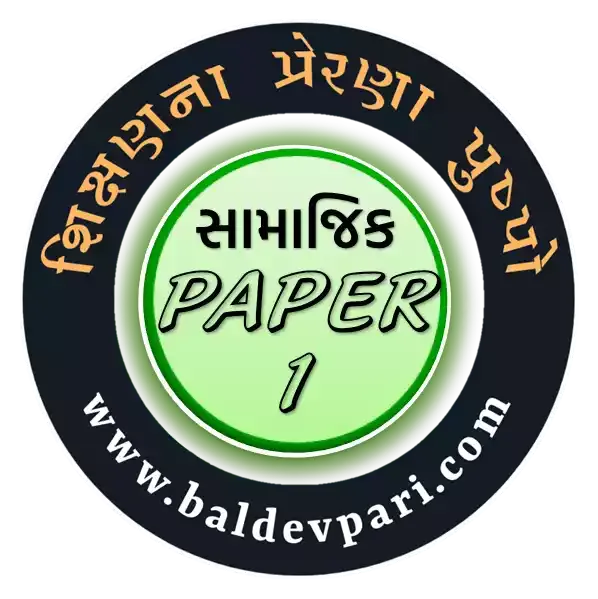 શિક્ષણના પ્રેરણા પુષ્પો

સામાજિક
PAPER
1

www.baldevpari.com